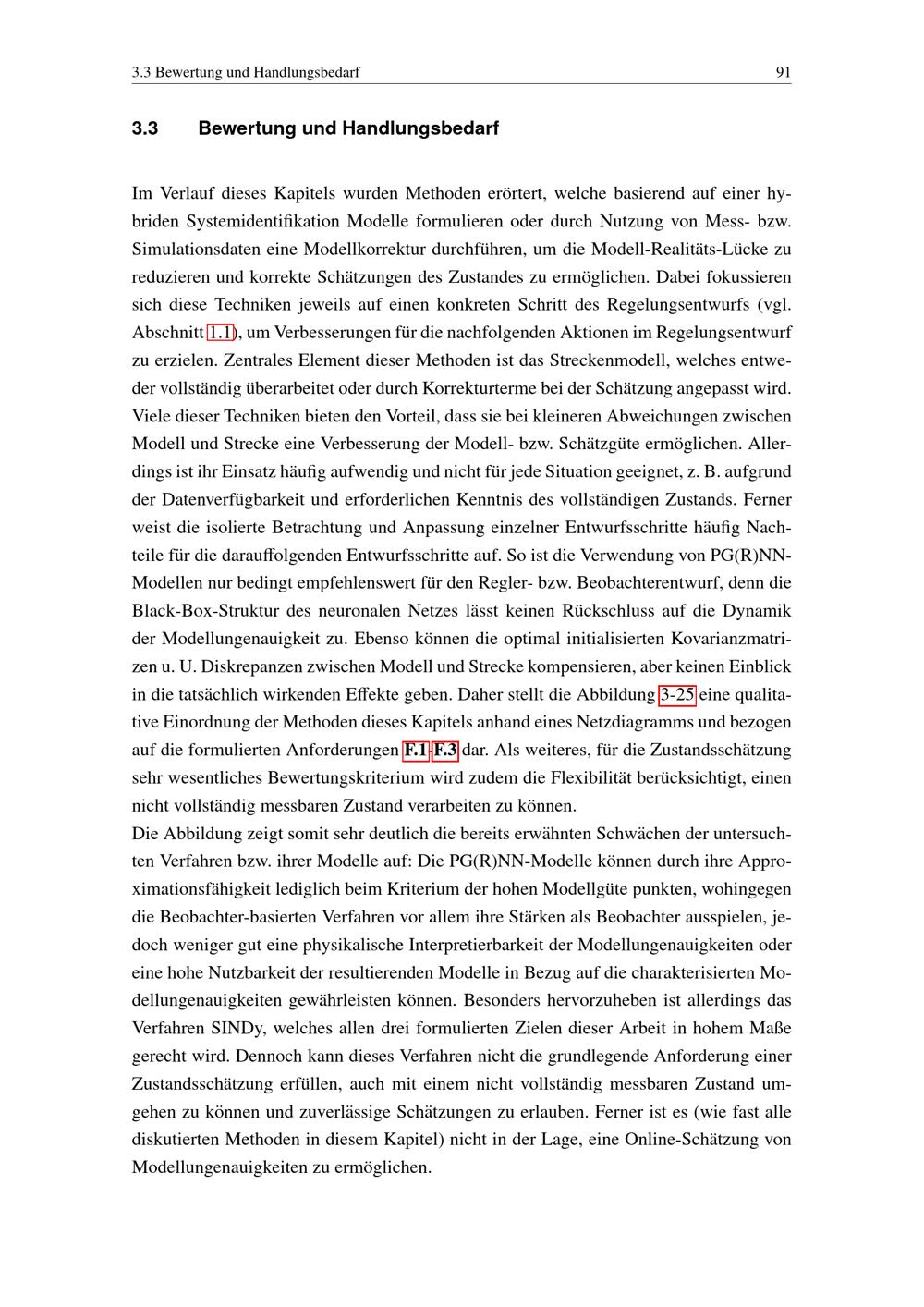 3.3 Bewertung und Handlungsbedarf 91

3.3 Bewertung und Handlungsbedarf

Im Verlauf dieses Kapitels wurden Methoden erörtert, welche basierend auf einer hybriden Systemidentifikation Modelle formulieren oder durch Nutzung von Mess- bzw. Simulationsdaten eine Modellkorrektur durchführen, um die Modell-Realitäts-Lücke zu reduzieren und korrekte Schätzungen des Zustandes zu ermöglichen. Dabei fokussieren sich diese Techniken jeweils auf einen konkreten Schritt des Regelungsentwurfs (vgl. Abschnitt 1.1), um Verbesserungen für die nachfolgenden Aktionen im Regelungsentwurf zu erzielen. Zentrales Element dieser Methoden ist das Streckenmodell, welches entweder vollständig überarbeitet oder durch Korrekturterme bei der Schätzung angepasst wird. Viele dieser Techniken bieten den Vorteil, dass sie bei kleineren Abweichungen zwischen Modell und Strecke eine Verbesserung der Modell- bzw. Schätzgüte ermöglichen. Allerdings ist ihr Einsatz häufig aufwendig und nicht für jede Situation geeignet, z. B. aufgrund der Datenverfügbarkeit und erforderlichen Kenntnis des vollständigen Zustands. Ferner weist die isolierte Betrachtung und Anpassung einzelner Entwurfsschritte häufig Nachteile für die darauffolgenden Entwurfsschritte auf. So ist die Verwendung von PG(R)NN-Modellen nur bedingt empfehlenswert für den Regler- bzw. Beobachterentwurf, denn die Black-Box-Struktur des neuronalen Netzes lässt keinen Rückschluss auf die Dynamik der Modellungenauigkeit zu. Ebenso können die optimal initialisierten Kovarianzmatrizen u. U. Diskrepanzen zwischen Modell und Strecke kompensieren, aber keinen Einblick in die tatsächlich wirkenden Effekte geben. Daher stellt die Abbildung 3-25 eine qualitative Einordnung der Methoden dieses Kapitels anhand eines Netzdiagramms und bezogen auf die formulierten Anforderungen F.1-F.3 dar. Als weiteres, für die Zustandsschätzung sehr wesentliches Bewertungskriterium wird zudem die Flexibilität berücksichtigt, einen nicht vollständig messbaren Zustand verarbeiten zu können.
Die Abbildung zeigt somit sehr deutlich die bereits erwähnten Schwächen der untersuchten Verfahren bzw. ihrer Modelle auf: Die PG(R)NN-Modelle können durch ihre Approximationsfähigkeit lediglich beim Kriterium der hohen Modellgüte punkten, wohingegen die Beobachter-basierten Verfahren vor allem ihre Stärken als Beobachter ausspielen, jedoch weniger gut eine physikalische Interpretierbarkeit der Modellungenauigkeiten oder eine hohe Nutzbarkeit der resultierenden Modelle in Bezug auf die charakterisierten Modellungenauigkeiten gewährleisten können. Besonders hervorzuheben ist allerdings das Verfahren SINDy, welches allen drei formulierten Zielen dieser Arbeit in hohem Maße gerecht wird. Dennoch kann dieses Verfahren nicht die grundlegende Anforderung einer Zustandsschätzung erfüllen, auch mit einem nicht vollständig messbaren Zustand umgehen zu können und zuverlässige Schätzungen zu erlauben. Ferner ist es (wie fast alle diskutierten Methoden in diesem Kapitel) nicht in der Lage, eine Online-Schätzung von Modellungenauigkeiten zu ermöglichen.